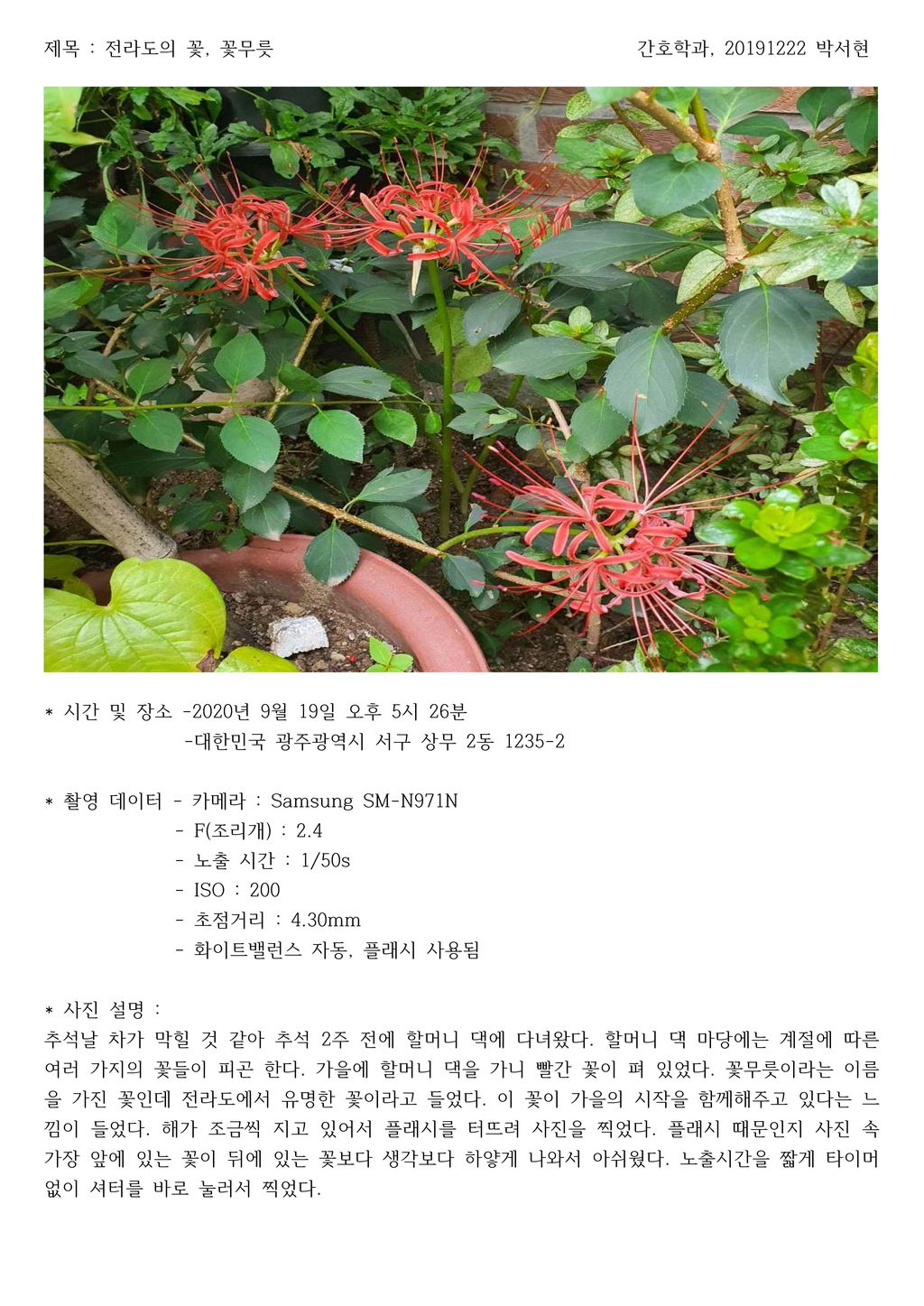 제목 : 전라도의 꽃, 꽃무릇

간호학과, 20191222 박서현

* 시간 및 장소 -2020년 9월 19일 오후 5시 26분
-대한민국 광주광역시 서구 상무 2동 1235-2

* 촬영 데이터 - 카메라 : Samsung SM-N971N
- F(조리개) : 2.4
- 노출 시간 : 1/50s
- ISO : 200
- 초점거리 : 4.30mm
- 화이트밸런스 자동, 플래시 사용됨

* 사진 설명 :
추석날 차가 막힐 것 같아 추석 2주 전에 할머니 댁에 다녀왔다. 할머니 댁 마당에는 계절에 따른 여러 가지의 꽃들이 피곤 한다. 가을에 할머니 댁을 가니 빨간 꽃이 펴 있었다. 꽃무릇이라는 이름을 가진 꽃인데 전라도에서 유명한 꽃이라고 들었다. 이 꽃이 가을의 시작을 함께해주고 있다는 느낌이 들었다. 해가 조금씩 지고 있어서 플래시를 터뜨려 사진을 찍었다. 플래시 때문인지 사진 속 가장 앞에 있는 꽃이 뒤에 있는 꽃보다 생각보다 하얗게 나와서 아쉬웠다. 노출시간을 짧게 타이머 없이 셔터를 바로 눌러서 찍었다.